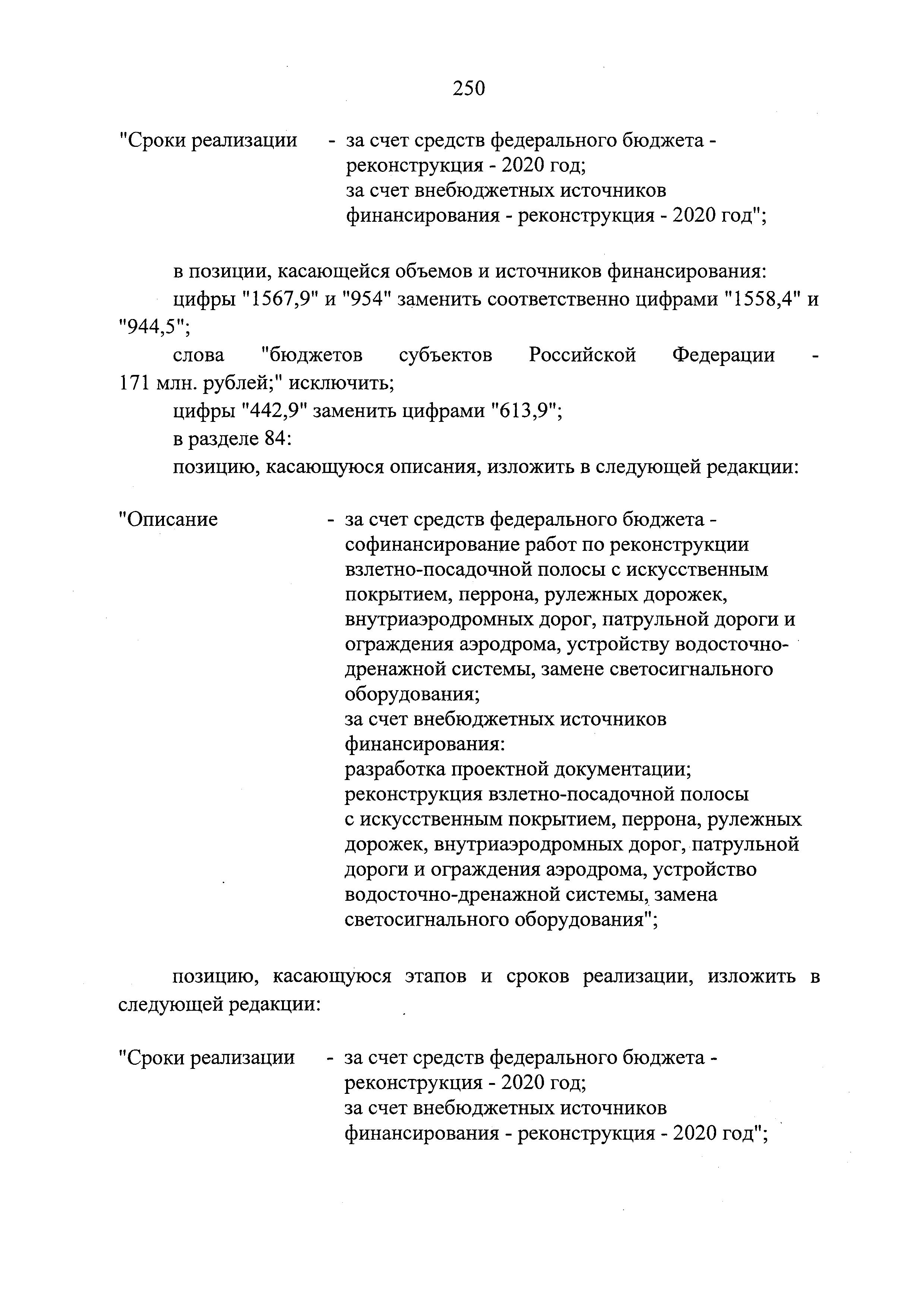 250

"Сроки реализации - за счет средств федерального бюджета - реконструкция - 2020 год;
за счет внебюджетных источников финансирования - реконструкция - 2020 год";

в позиции, касающейся объемов и источников финансирования:
цифры "1567,9" и "954" заменить соответственно цифрами "1558,4" и "944,5";
слова "бюджетов субъектов Российской Федерации - 171 млн. рублей;" исключить;
цифры "442,9" заменить цифрами "613,9";
в разделе 84:
позицию, касающуюся описания, изложить в следующей редакции:

"Описание - за счет средств федерального бюджета - софинансирование работ по реконструкции взлетно-посадочной полосы с искусственным покрытием, перрона, рулежных дорожек, внутриаэродромных дорог, патрульной дороги и ограждения аэродрома, устройству водосточно-дренажной системы, замене светосигнального оборудования;
за счет внебюджетных источников финансирования:
разработка проектной документации;
реконструкция взлетно-посадочной полосы с искусственным покрытием, перрона, рулежных дорожек, внутриаэродромных дорог, патрульной дороги и ограждения аэродрома, устройство водосточно-дренажной системы, замена светосигнального оборудования";

позицию, касающуюся этапов и сроков реализации, изложить в следующей редакции:

"Сроки реализации - за счет средств федерального бюджета - реконструкция - 2020 год;
за счет внебюджетных источников финансирования - реконструкция - 2020 год";